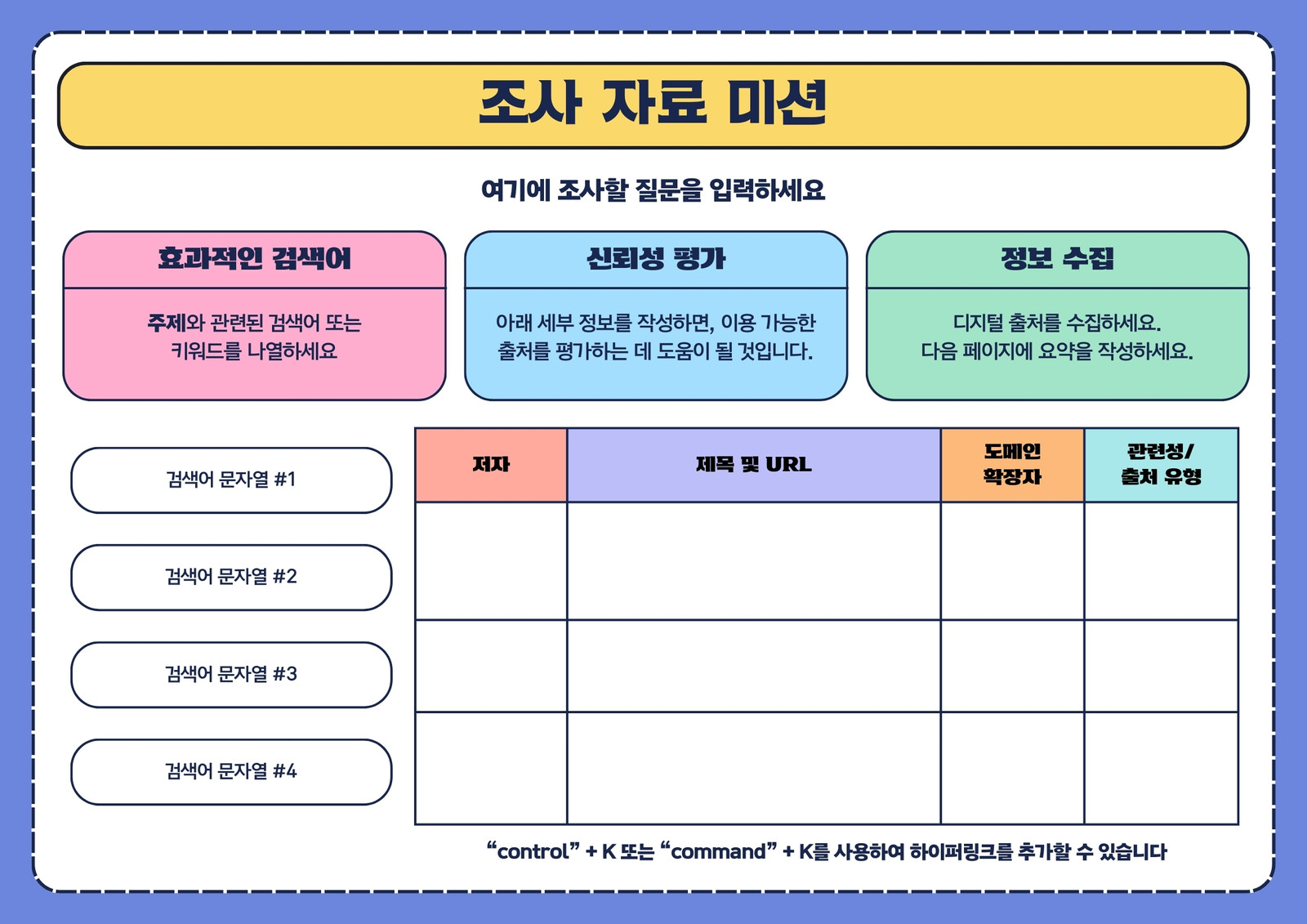 조사 자료 미션

여기에 조사할 질문을 입력하세요

효과적인 검색어

주제와 관련된 검색어 또는 키워드를 나열하세요

신뢰성 평가

아래 세부 정보를 작성하면, 이용 가능한 출처를 평가하는 데 도움이 될 것입니다.

정보 수집

디지털 출처를 수집하세요. 다음 페이지에 요약을 작성하세요.

검색어 문자열 #1

검색어 문자열 #2

검색어 문자열 #3

검색어 문자열 #4

| 저자 | 제목 및 URL | 도메인 확장자 | 관련성/ 출처 유형 |
|---|---|---|---|
| | | | |
| | | | |
| | | | |

“control” + K 또는 “command” + K를 사용하여 하이퍼링크를 추가할 수 있습니다